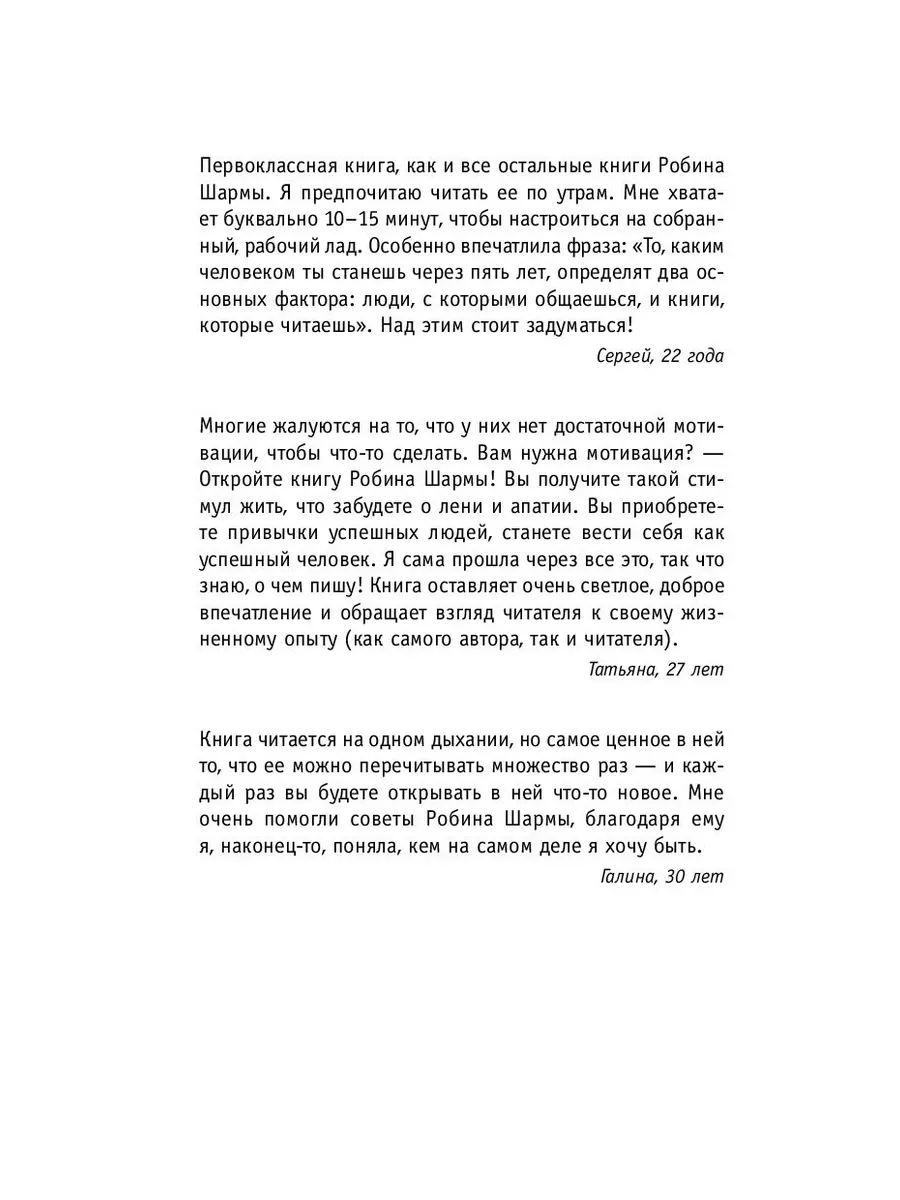 Первоклассная книга, как и все остальные книги Робина Шармы. Я предпочитаю читать ее по утрам. Мне хватает буквально 10–15 минут, чтобы настроиться на собранный, рабочий лад. Особенно впечатлила фраза: «То, каким человеком ты станешь через пять лет, определят два основных фактора: люди, с которыми общаешься, и книги, которые читаешь». Над этим стоит задуматься!

Сергей, 22 года

Многие жалуются на то, что у них нет достаточной мотивации, чтобы что-то сделать. Вам нужна мотивация? — Откройте книгу Робина Шармы! Вы получите такой стимул жить, что забудете о лени и апатии. Вы приобретете привычки успешных людей, станете вести себя как успешный человек. Я сама прошла через все это, так что знаю, о чем пишу! Книга оставляет очень светлое, доброе впечатление и обращает взгляд читателя к своему жизненному опыту (как самого автора, так и читателя).

Татьяна, 27 лет

Книга читается на одном дыхании, но самое ценное в ней то, что ее можно перечитывать множество раз — и каждый раз вы будете открывать в ней что-то новое. Мне очень помогли советы Робина Шармы, благодаря ему я, наконец-то, поняла, кем на самом деле я хочу быть.

Галина, 30 лет